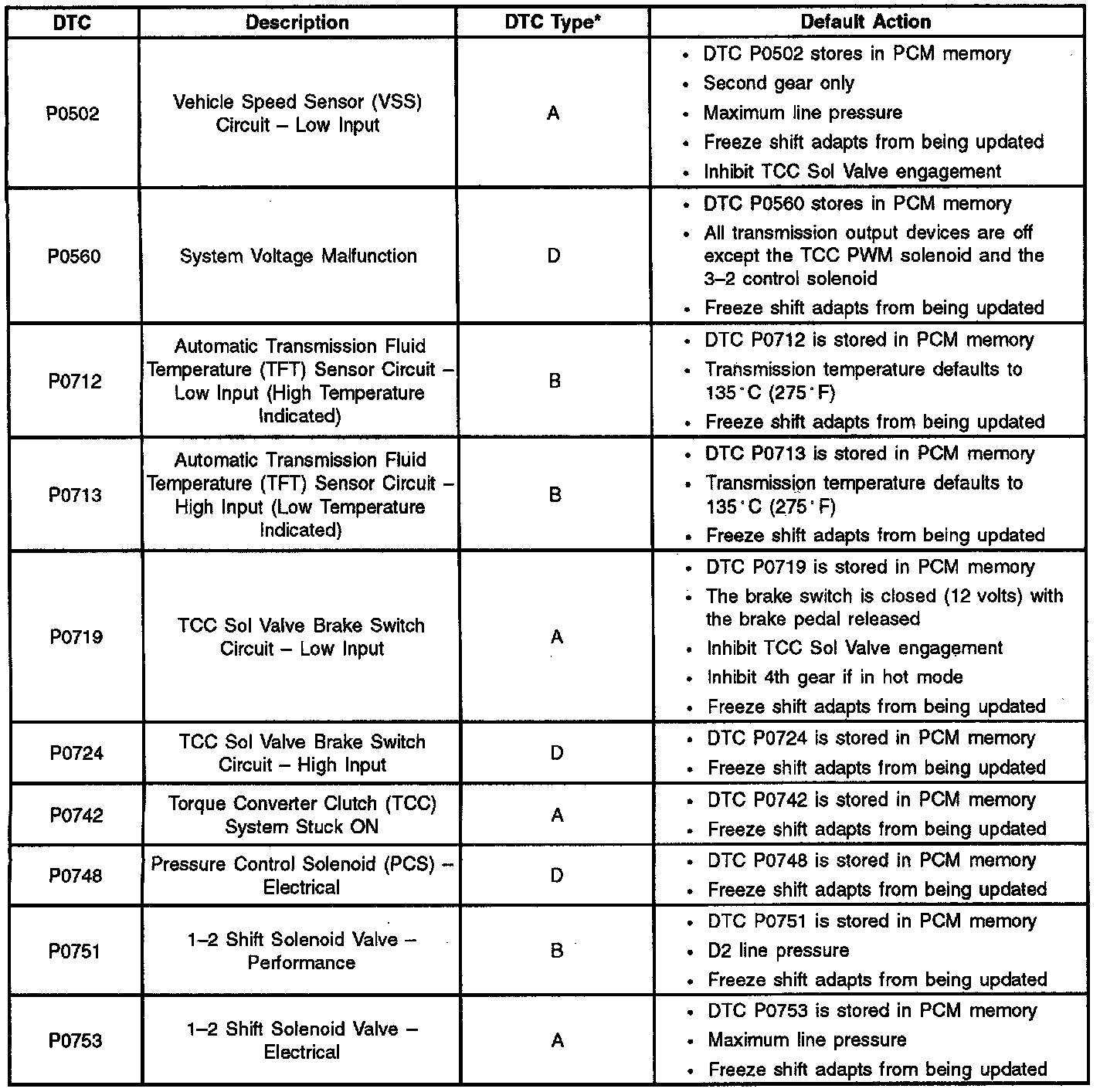 | DTC | Description | DTC Type* | Default Action |
|---|---|---|---|
| P0502 | Vehicle Speed Sensor (VSS) Circuit – Low Input | A | • DTC P0502 stores in PCM memory • Second gear only • Maximum line pressure • Freeze shift adapts from being updated • Inhibit TCC Sol Valve engagement |
| P0560 | System Voltage Malfunction | D | • DTC P0560 stores in PCM memory • All transmission output devices are off except the TCC PWM solenoid and the 3–2 control solenoid • Freeze shift adapts from being updated |
| P0712 | Automatic Transmission Fluid Temperature (TFT) Sensor Circuit – Low Input (High Temperature Indicated) | B | • DTC P0712 is stored in PCM memory • Transmission temperature defaults to 135°C (275°F) • Freeze shift adapts from being updated |
| P0713 | Automatic Transmission Fluid Temperature (TFT) Sensor Circuit – High Input (Low Temperature Indicated) | B | • DTC P0713 is stored in PCM memory • Transmission temperature defaults to 135°C (275°F) • Freeze shift adapts from being updated |
| P0719 | TCC Sol Valve Brake Switch Circuit – Low Input | A | • DTC P0719 is stored in PCM memory • The brake switch is closed (12 volts) with the brake pedal released • Inhibit TCC Sol Valve engagement • Inhibit 4th gear if in hot mode • Freeze shift adapts from being updated |
| P0724 | TCC Sol Valve Brake Switch Circuit – High Input | D | • DTC P0724 is stored in PCM memory • Freeze shift adapts from being updated |
| P0742 | Torque Converter Clutch (TCC) System Stuck ON | A | • DTC P0742 is stored in PCM memory • Freeze shift adapts from being updated |
| P0748 | Pressure Control Solenoid (PCS) – Electrical | D | • DTC P0748 is stored in PCM memory • Freeze shift adapts from being updated |
| P0751 | 1–2 Shift Solenoid Valve – Performance | B | • DTC P0751 is stored in PCM memory • D2 line pressure • Freeze shift adapts from being updated |
| P0753 | 1–2 Shift Solenoid Valve – Electrical | A | • DTC P0753 is stored in PCM memory • Maximum line pressure • Freeze shift adapts from being updated |